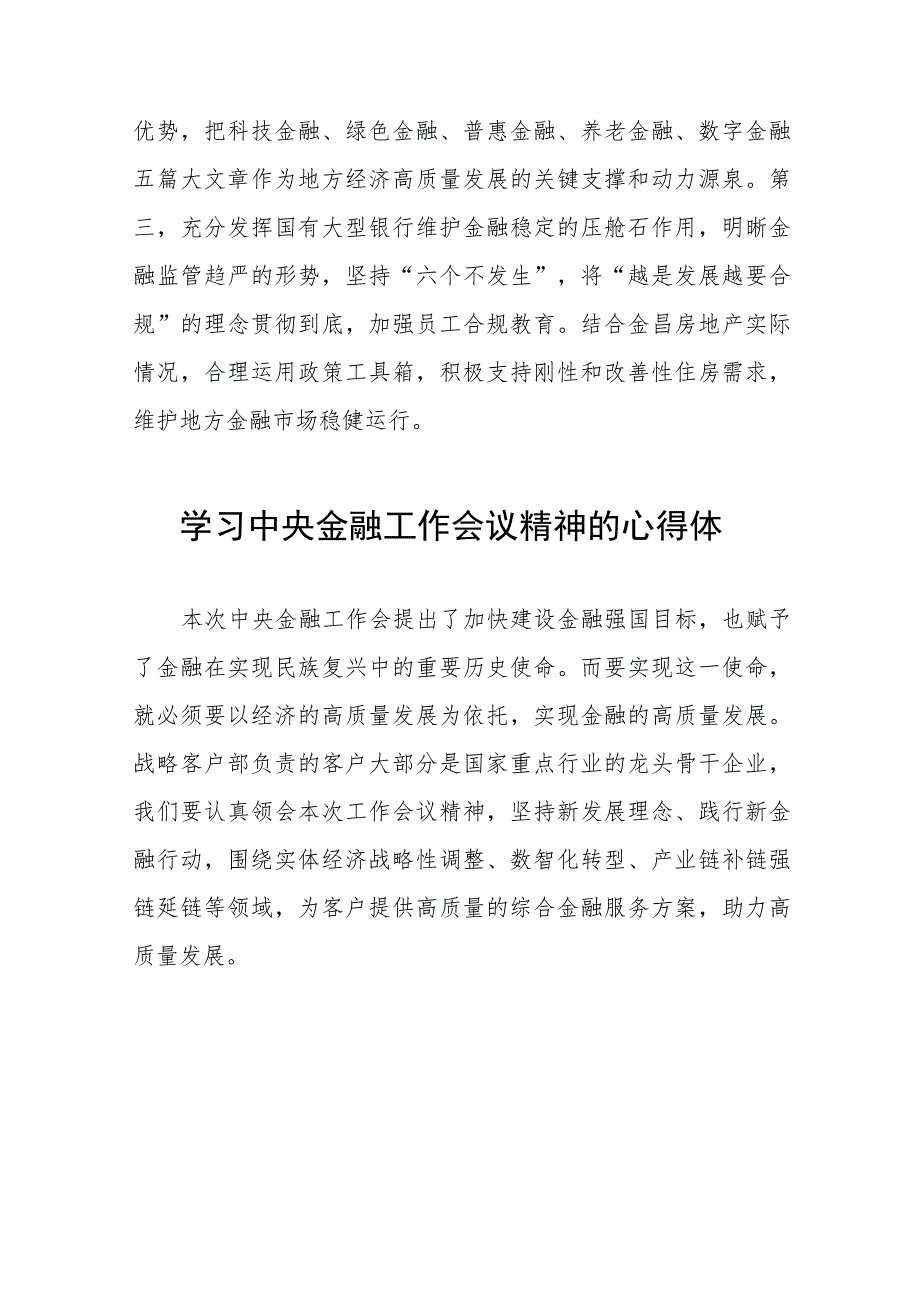 优势，把科技金融、绿色金融、普惠金融、养老金融、数字金融五篇大文章作为地方经济高质量发展的关键支撑和动力源泉。第三，充分发挥国有大型银行维护金融稳定的压舱石作用，明晰金融监管趋严的形势，坚持“六个不发生”，将“越是发展越要合规”的理念贯彻到底，加强员工合规教育。结合金昌房地产实际情况，合理运用政策工具箱，积极支持刚性和改善性住房需求，维护地方金融市场稳健运行。

学习中央金融工作会议精神的心得体

本次中央金融工作会提出了加快建设金融强国目标，也赋予了金融在实现民族复兴中的重要历史使命。而要实现这一使命，就必须要以经济的高质量发展为依托，实现金融的高质量发展。战略客户部负责的客户大部分是国家重点行业的龙头骨干企业，我们要认真领会本次工作会议精神，坚持新发展理念、践行新金融行动，围绕实体经济战略性调整、数智化转型、产业链补链强链延链等领域，为客户提供高质量的综合金融服务方案，助力高质量发展。